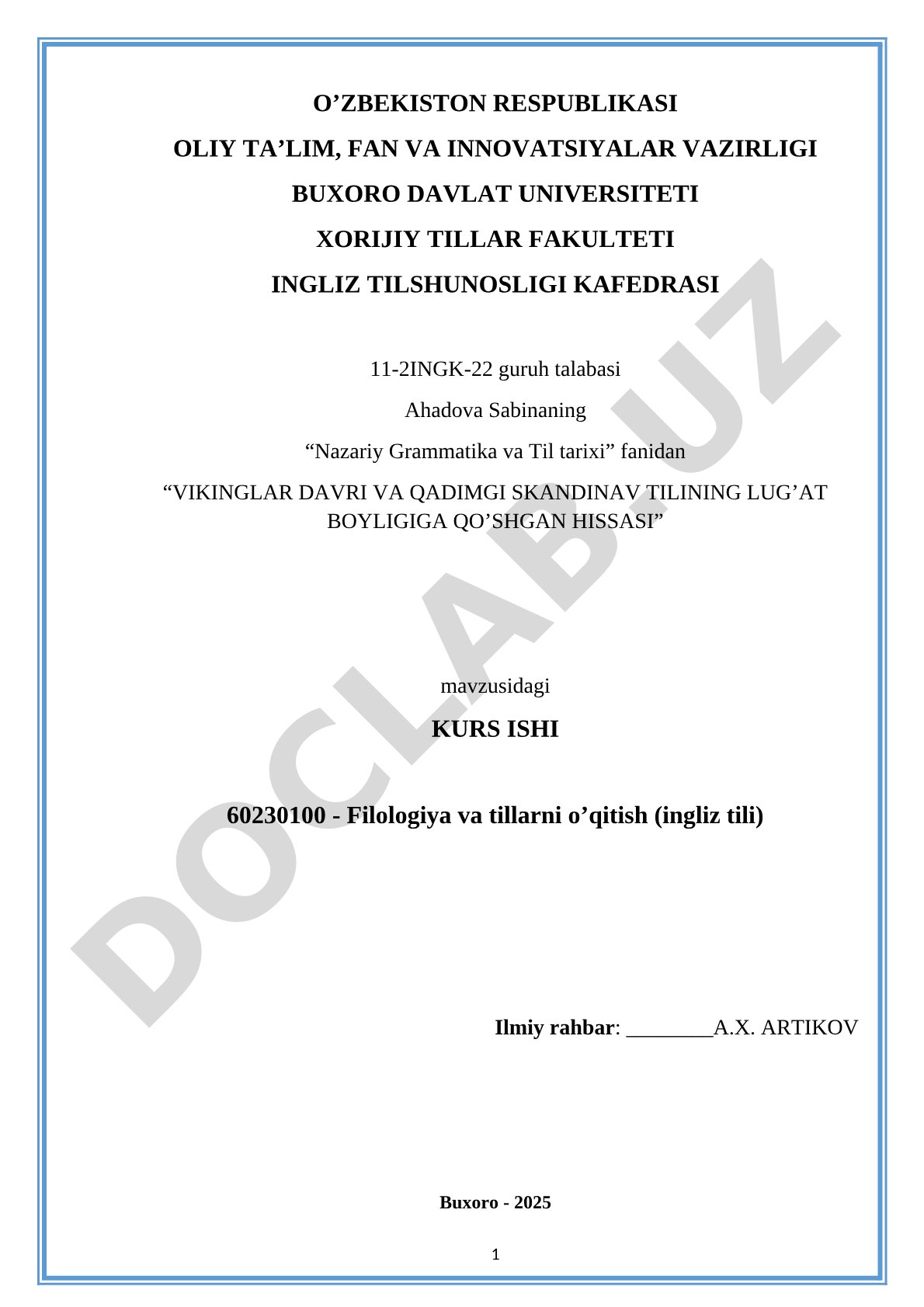 O’ZBEKISTON RESPUBLIKASI

OLIY TA’LIM, FAN VA INNOVATSIYALAR VAZIRLIGI

BUXORO DAVLAT UNIVERSITETI

XORIJIY TILLAR FAKULTETI

INGLIZ TILSHUNOSLIGI KAFEDRASI

11-2INGK-22 guruh talabasi

Ahadova Sabinaning

“Nazariy Grammatika va Til tarixi” fanidan

“VIKINGLAR DAVRI VA QADIMGI SKANDINAV TILINING LUG’AT BOYLIGIGA QO’SHGAN HISSASI”

mavzusidagi

KURS ISHI

60230100 - Filologiya va tillarni o’qitish (ingliz tili)

Ilmiy rahbar: ________A.X. ARTIKOV

Buxoro - 2025

1

DOCLAB.UZ